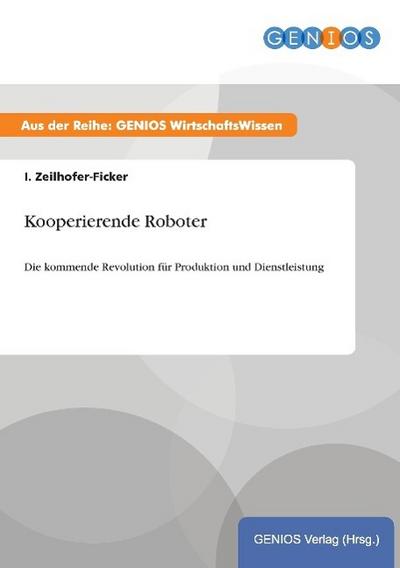 GENIOS

Aus der Reihe: GENIOS WirtschaftsWissen

I. Zeilhofer-Ficker

Kooperierende Roboter

Die kommende Revolution für Produktion und Dienstleistung

GENIOS Verlag (Hrsg.)